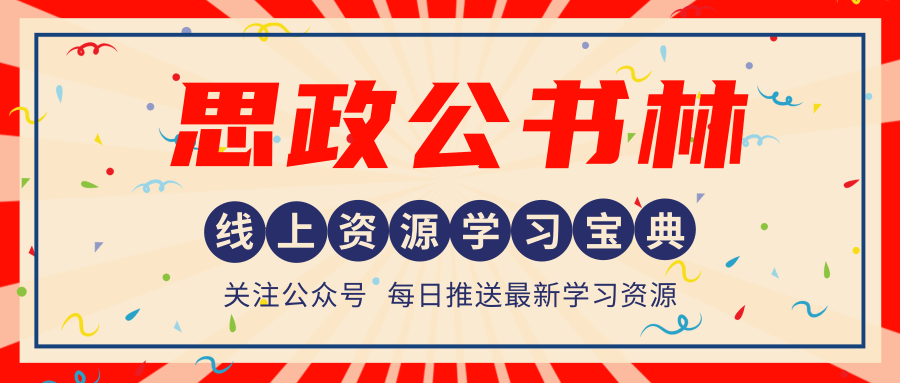 思政公书林

线上资源学习宝典

关注公众号 每日推送最新学习资源